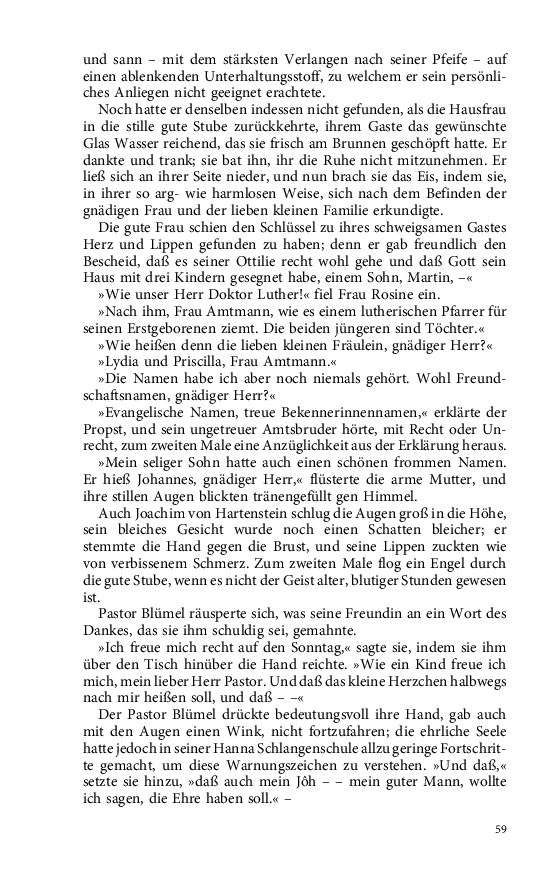 und sann – mit dem stärksten Verlangen nach seiner Pfeife – auf einen ablenkenden Unterhaltungsstoff, zu welchem er sein persönliches Anliegen nicht geeignet erachtete.

Noch hatte er denselben indessen nicht gefunden, als die Hausfrau in die stille gute Stube zurückkehrte, ihrem Gaste das gewünschte Glas Wasser reichend, das sie frisch am Brunnen geschöpft hatte. Er dankte und trank; sie bat ihn, ihr die Ruhe nicht mitzunehmen. Er ließ sich an ihrer Seite nieder, und nun brach sie das Eis, indem sie, in ihrer so arg- wie harmlosen Weise, sich nach dem Befinden der gnädigen Frau und der lieben kleinen Familie erkundigte.

Die gute Frau schien den Schlüssel zu ihres schweigsamen Gastes Herz und Lippen gefunden zu haben; denn er gab freundlich den Bescheid, daß es seiner Ottilie recht wohl gehe und daß Gott sein Haus mit drei Kindern gesegnet habe, einem Sohn, Martin, –«

»Wie unser Herr Doktor Luther!« fiel Frau Rosine ein.

»Nach ihm, Frau Amtmann, wie es einem lutherischen Pfarrer für seinen Erstgeborenen ziemt. Die beiden jüngeren sind Töchter.«

»Wie heißen denn die lieben kleinen Fräulein, gnädiger Herr?«

»Lydia und Priscilla, Frau Amtmann.«

»Die Namen habe ich aber noch niemals gehört. Wohl Freundschaftsnamen, gnädiger Herr?«

»Evangelische Namen, treue Bekennerinnennamen,« erklärte der Propst, und sein ungetreuer Amtsbruder hörte, mit Recht oder Unrecht, zum zweiten Male eine Anzüglichkeit aus der Erklärung heraus.

»Mein seliger Sohn hatte auch einen schönen frommen Namen. Er hieß Johannes, gnädiger Herr,« flüsterte die arme Mutter, und ihre stillen Augen blickten tränengefüllt gen Himmel.

Auch Joachim von Hartenstein schlug die Augen groß in die Höhe, sein bleiches Gesicht wurde noch einen Schatten bleicher; er stemmte die Hand gegen die Brust, und seine Lippen zuckten wie von verbissenem Schmerz. Zum zweiten Male flog ein Engel durch die gute Stube, wenn es nicht der Geist alter, blutiger Stunden gewesen ist.

Pastor Blümel räusperte sich, was seine Freundin an ein Wort des Dankes, das sie ihm schuldig sei, gemahnte.

»Ich freue mich recht auf den Sonntag,« sagte sie, indem sie ihm über den Tisch hinüber die Hand reichte. »Wie ein Kind freue ich mich, mein lieber Herr Pastor. Und daß das kleine Herzchen halbwegs nach mir heißen soll, und daß – –«

Der Pastor Blümel drückte bedeutungsvoll ihre Hand, gab auch mit den Augen einen Wink, nicht fortzufahren; die ehrliche Seele hatte jedoch in seiner Hanna Schlangenschule allzu geringe Fortschritte gemacht, um diese Warnungszeichen zu verstehen. »Und daß,« setzte sie hinzu, »daß auch mein Jôh – – mein guter Mann, wollte ich sagen, die Ehre haben soll.« –

59